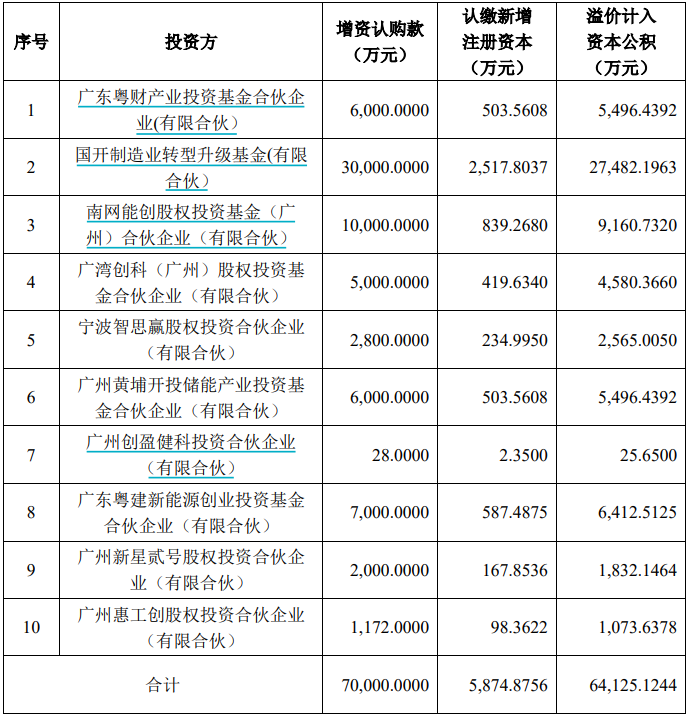 | 序号 | 投资方 | 增资认购款（万元） | 认缴新增注册资本（万元） | 溢价计入资本公积（万元） |
|---|---|---|---|---|
| 1 | 广东粤财产业投资基金合伙企业(有限合伙) | 6,000.0000 | 503.5608 | 5,496.4392 |
| 2 | 国开制造业转型升级基金(有限合伙) | 30,000.0000 | 2,517.8037 | 27,482.1963 |
| 3 | 南网能创股权投资基金（广州）合伙企业（有限合伙） | 10,000.0000 | 839.2680 | 9,160.7320 |
| 4 | 广湾创科（广州）股权投资基金合伙企业（有限合伙） | 5,000.0000 | 419.6340 | 4,580.3660 |
| 5 | 宁波智思赢股权投资合伙企业（有限合伙） | 2,800.0000 | 234.9950 | 2,565.0050 |
| 6 | 广州黄埔开投储能产业投资基金合伙企业（有限合伙） | 6,000.0000 | 503.5608 | 5,496.4392 |
| 7 | 广州创盈健科投资合伙企业(有限合伙) | 28.0000 | 2.3500 | 25.6500 |
| 8 | 广东粤建新能源创业投资基金合伙企业（有限合伙） | 7,000.0000 | 587.4875 | 6,412.5125 |
| 9 | 广州新星贰号股权投资合伙企业（有限合伙） | 2,000.0000 | 167.8536 | 1,832.1464 |
| 10 | 广州惠工创股权投资合伙企业（有限合伙） | 1,172.0000 | 98.3622 | 1,073.6378 |
| 合计 | | 70,000.0000 | 5,874.8756 | 64,125.1244 |